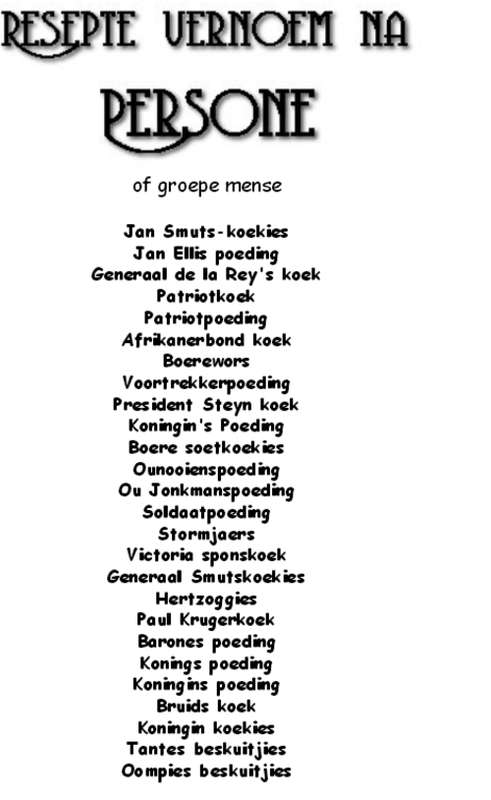 RESEPTE VERNOEM NA

PERSONE

of groepe mense

Jan Smuts-koekies
Jan Ellis poeding
Generaal de la Rey's koek
Patriotkoek
Patriotpoeding
Afrikanerbond koek
Boerewors
Voortrekkerpoeding
President Steyn koek
Koningin's Poeding
Boere soetkoekies
Ounooienspoeding
Ou Jonkmanspoeding
Soldaatpoeding
Stormjaers
Victoria sponskoek
Generaal Smutskoekies
Hertzoggies
Paul Krugerkoek
Barones poeding
Konings poeding
Koningins poeding
Bruids koek
Koningin koekies
Tantes beskuitjies
Oompies beskuitjies